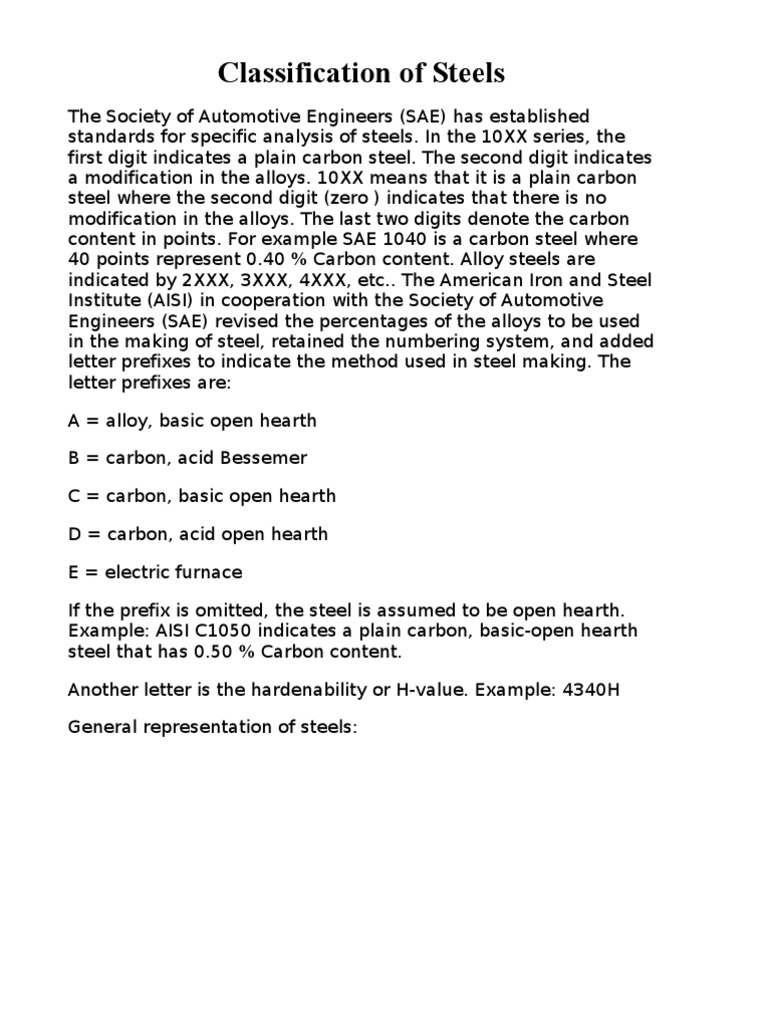 Classification of Steels

The Society of Automotive Engineers (SAE) has established standards for specific analysis of steels. In the 10XX series, the first digit indicates a plain carbon steel. The second digit indicates a modification in the alloys. 10XX means that it is a plain carbon steel where the second digit (zero ) indicates that there is no modification in the alloys. The last two digits denote the carbon content in points. For example SAE 1040 is a carbon steel where 40 points represent 0.40 % Carbon content. Alloy steels are indicated by 2XXX, 3XXX, 4XXX, etc.. The American Iron and Steel Institute (AISI) in cooperation with the Society of Automotive Engineers (SAE) revised the percentages of the alloys to be used in the making of steel, retained the numbering system, and added letter prefixes to indicate the method used in steel making. The letter prefixes are:

A = alloy, basic open hearth

B = carbon, acid Bessemer

C = carbon, basic open hearth

D = carbon, acid open hearth

E = electric furnace

If the prefix is omitted, the steel is assumed to be open hearth. Example: AISI C1050 indicates a plain carbon, basic-open hearth steel that has 0.50 % Carbon content.

Another letter is the hardenability or H-value. Example: 4340H

General representation of steels: